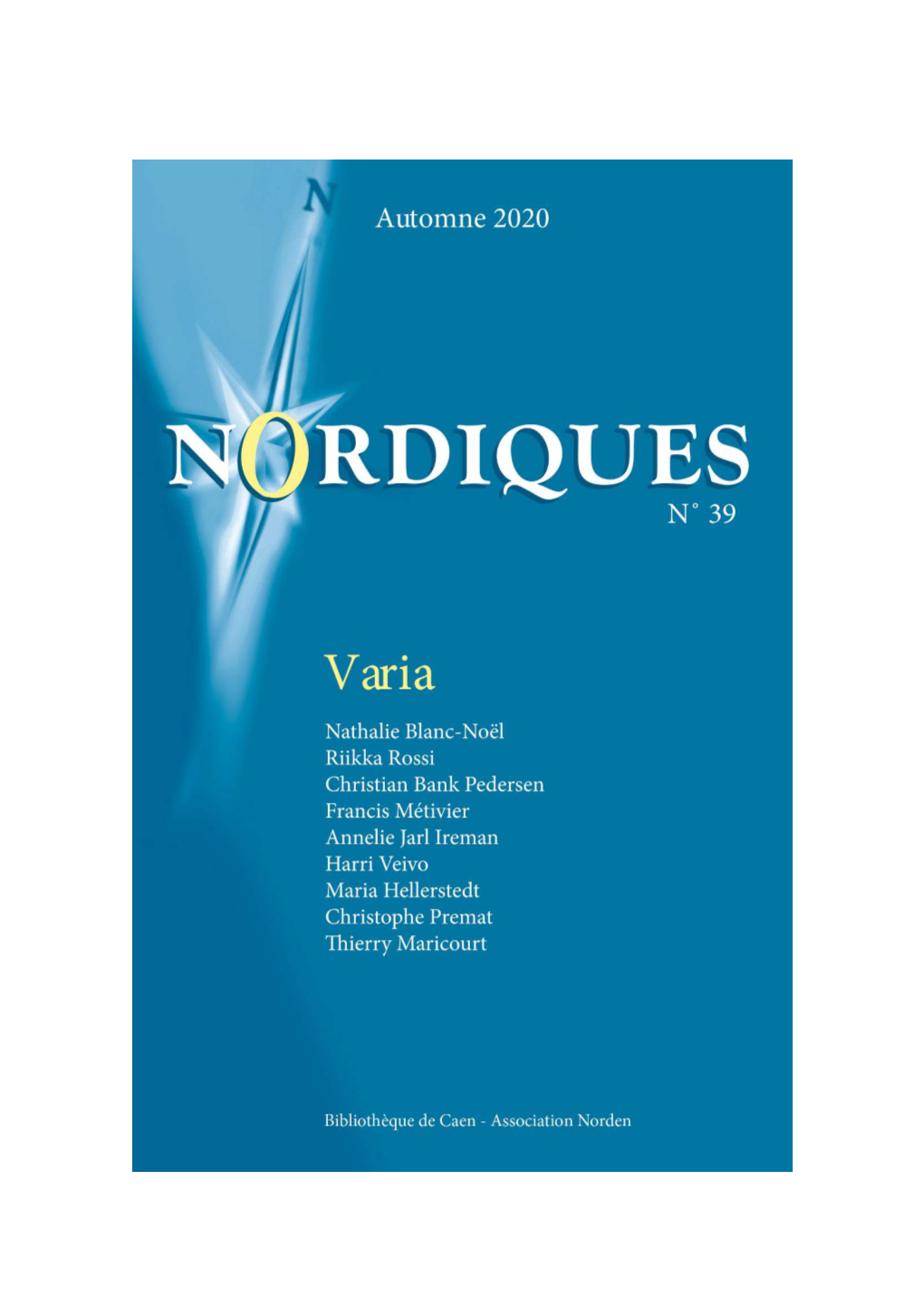 N

Automne 2020

NORDIQUES

N° 39

Varia

Nathalie Blanc-Noël
Riikka Rossi
Christian Bank Pedersen
Francis Métivier
Annelie Jarl Ireman
Harri Veivo
Maria Hellerstedt
Christophe Premat
Thierry Maricourt

Bibliothèque de Caen - Association Norden